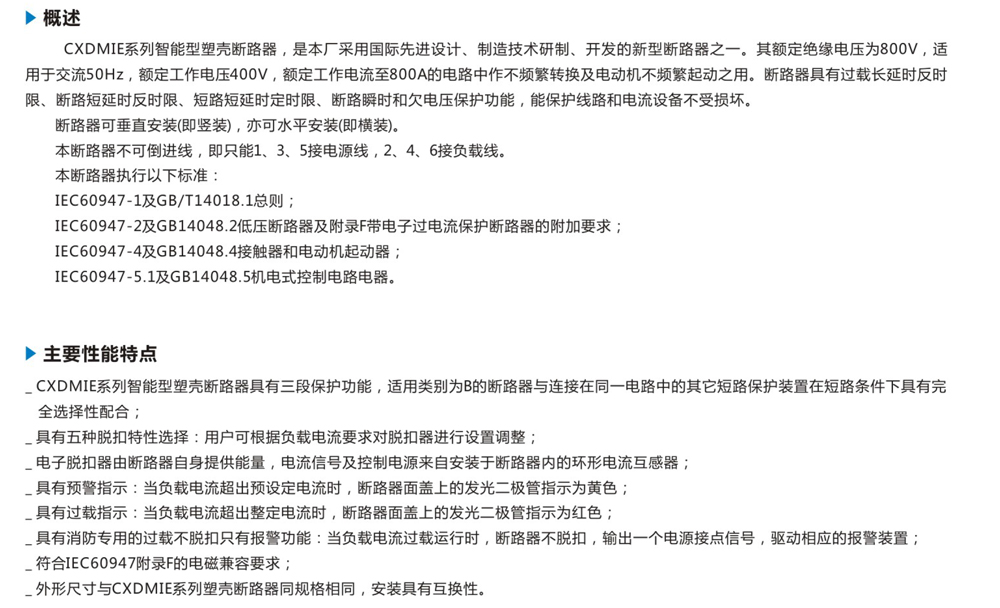 ▶ 概述

CXDMIE系列智能型塑壳断路器，是本厂采用国际先进设计、制造技术研制、开发的新型断路器之一。其额定绝缘电压为800V，适用于交流50Hz，额定工作电压400V，额定工作电流至800A的电路中作不频繁转换及电动机不频繁起动之用。断路器具有过载长延时反时限、断路短延时反时限、短路短延时定时限、断路瞬时和欠电压保护功能，能保护线路和电流设备不受损坏。

断路器可垂直安装(即竖装)，亦可水平安装(即横装)。

本断路器不可倒进线，即只能1、3、5接电源线，2、4、6接负载线。

本断路器执行以下标准：

IEC60947-1及GB/T14018.1总则；

IEC60947-2及GB14048.2低压断路器及附录F带电子过电流保护断路器的附加要求；

IEC60947-4及GB14048.4接触器和电动机起动器；

IEC60947-5.1及GB14048.5机电式控制电路电器。

▶ 主要性能特点

_ CXDMIE系列智能型塑壳断路器具有三段保护功能，适用类别为B的断路器与连接在同一电路中的其它短路保护装置在短路条件下具有完全选择性配合；

_ 具有五种脱扣特性选择：用户可根据负载电流要求对脱扣器进行设置调整；

_ 电子脱扣器由断路器自身提供能量，电流信号及控制电源来自安装于断路器内的环形电流互感器；

_ 具有预警指示：当负载电流超出预设定电流时，断路器面盖上的发光二极管指示为黄色；

_ 具有过载指示：当负载电流超出整定电流时，断路器面盖上的发光二极管指示为红色；

_ 具有消防专用的过载不脱扣只有报警功能：当负载电流过载运行时，断路器不脱扣，输出一个电源接点信号，驱动相应的报警装置；

_ 符合IEC60947附录F的电磁兼容要求；

_ 外形尺寸与CXDMIE系列塑壳断路器同规格相同，安装具有互换性。